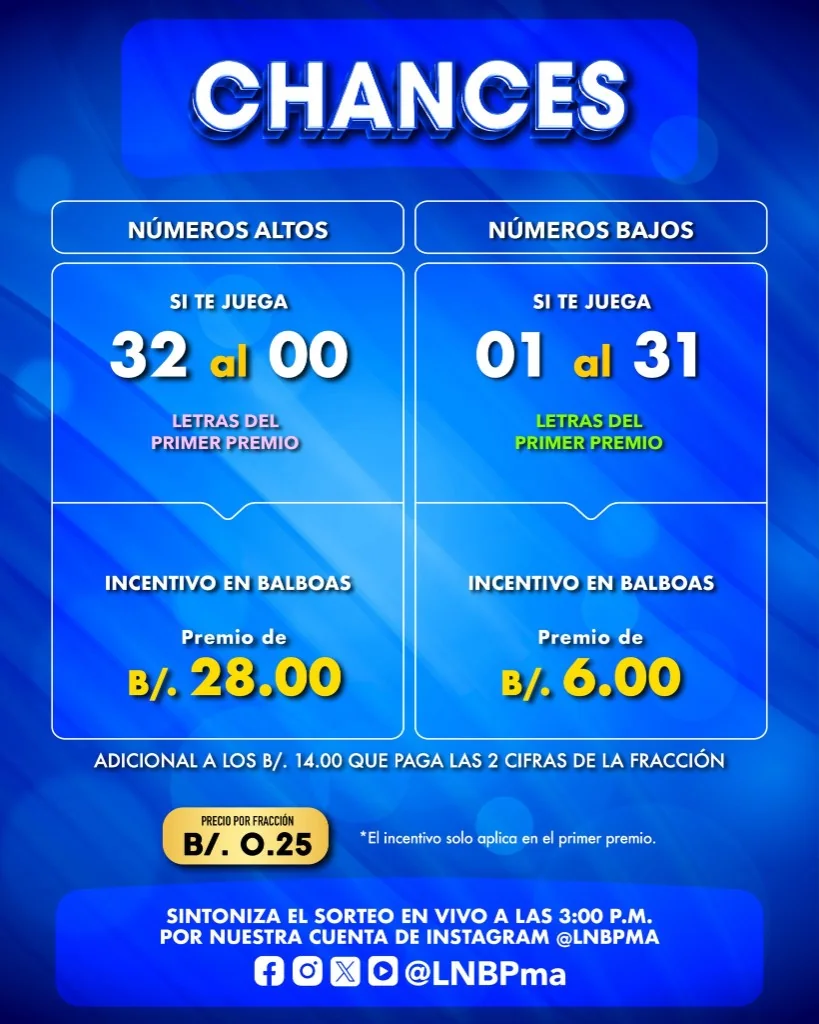 CHANCES

NÚMEROS ALTOS

SI TE JUEGA
32 al 00
LETRAS DEL PRIMER PREMIO

INCENTIVO EN BALBOAS
Premio de
B/. 28.00

NÚMEROS BAJOS

SI TE JUEGA
01 al 31
LETRAS DEL PRIMER PREMIO

INCENTIVO EN BALBOAS
Premio de
B/. 6.00

ADICIONAL A LOS B/. 14.00 QUE PAGA LAS 2 CIFRAS DE LA FRACCIÓN

PRECIO POR FRACCIÓN
B/. O.25

*El incentivo solo aplica en el primer premio.

SINTONIZA EL SORTEO EN VIVO A LAS 3:00 P.M.
POR NUESTRA CUENTA DE INSTAGRAM @LNBPMA
@LNBPma